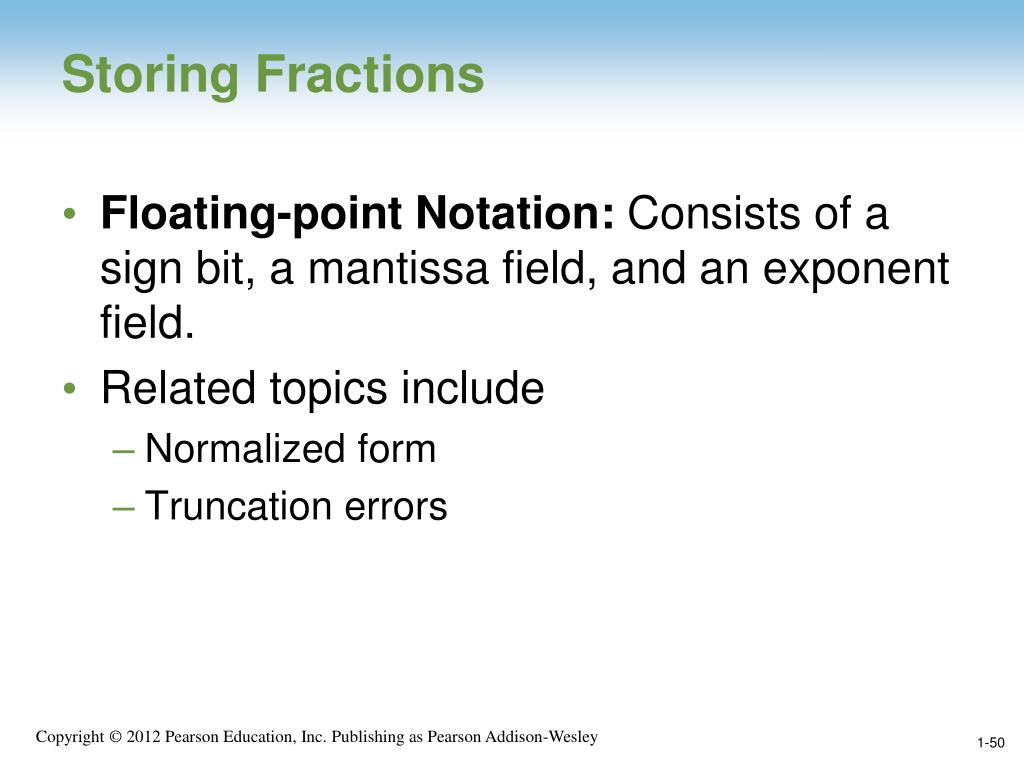 Storing Fractions

• Floating-point Notation: Consists of a sign bit, a mantissa field, and an exponent field.
• Related topics include
– Normalized form
– Truncation errors

Copyright © 2012 Pearson Education, Inc. Publishing as Pearson Addison-Wesley

1-50